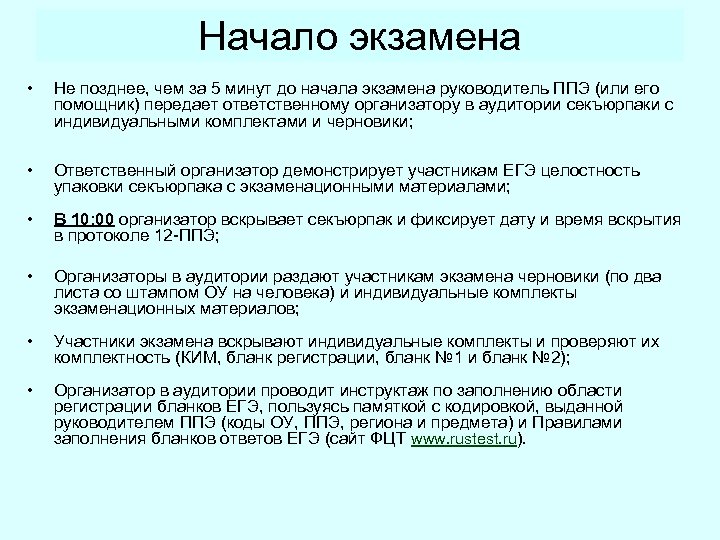 Начало экзамена

• Не позднее, чем за 5 минут до начала экзамена руководитель ППЭ (или его помощник) передает ответственному организатору в аудитории секъюрпаки с индивидуальными комплектами и черновики;

• Ответственный организатор демонстрирует участникам ЕГЭ целостность упаковки секъюрпака с экзаменационными материалами;

• В 10:00 организатор вскрывает секъюрпак и фиксирует дату и время вскрытия в протоколе 12-ППЭ;

• Организаторы в аудитории раздают участникам экзамена черновики (по два листа со штампом ОУ на человека) и индивидуальные комплекты экзаменационных материалов;

• Участники экзамена вскрывают индивидуальные комплекты и проверяют их комплектность (КИМ, бланк регистрации, бланк №1 и бланк №2);

• Организатор в аудитории проводит инструктаж по заполнению области регистрации бланков ЕГЭ, пользуясь памяткой с кодировкой, выданной руководителем ППЭ (коды ОУ, ППЭ, региона и предмета) и Правилами заполнения бланков ответов ЕГЭ (сайт ФЦТ www.rustest.ru).